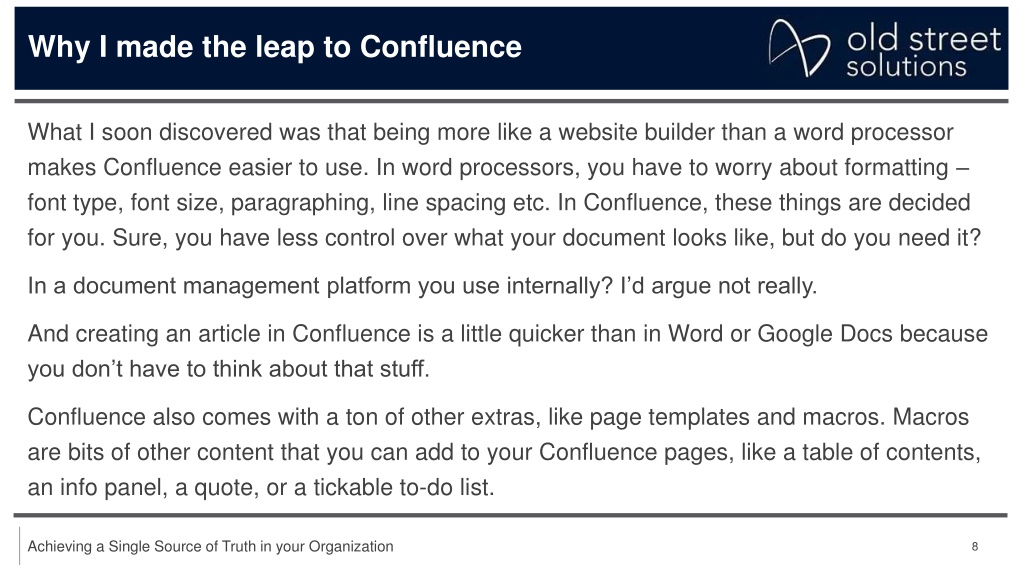 Why I made the leap to Confluence

old street solutions

What I soon discovered was that being more like a website builder than a word processor makes Confluence easier to use. In word processors, you have to worry about formatting – font type, font size, paragraphing, line spacing etc. In Confluence, these things are decided for you. Sure, you have less control over what your document looks like, but do you need it?

In a document management platform you use internally? I'd argue not really.

And creating an article in Confluence is a little quicker than in Word or Google Docs because you don't have to think about that stuff.

Confluence also comes with a ton of other extras, like page templates and macros. Macros are bits of other content that you can add to your Confluence pages, like a table of contents, an info panel, a quote, or a tickable to-do list.

Achieving a Single Source of Truth in your Organization

8